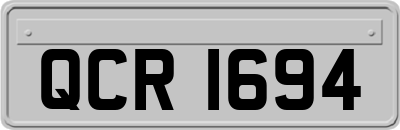 QCR 1694